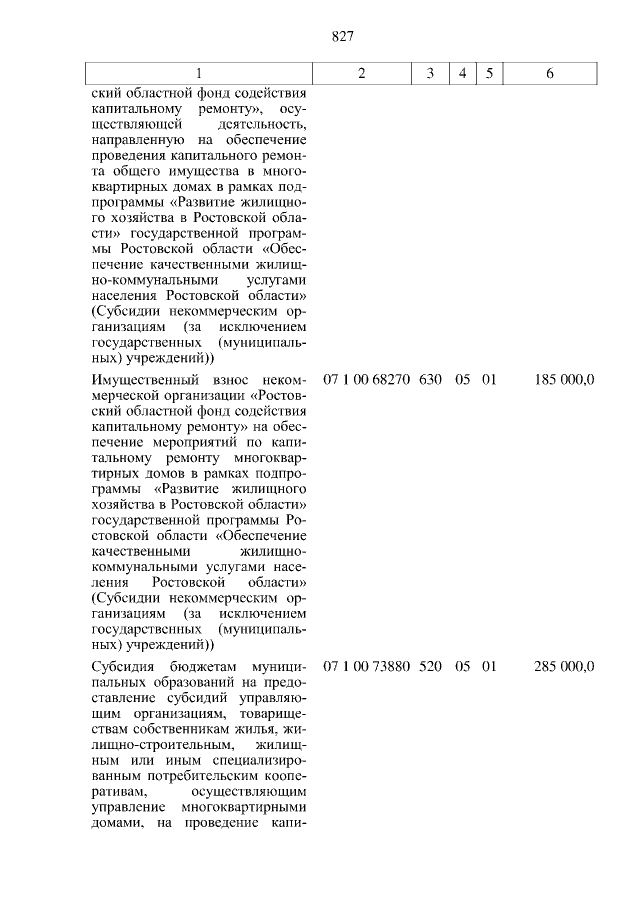 827

| 1 | 2 | 3 | 4 | 5 | 6 |
|---|---|---|---|---|---|
| ский областной фонд содействия капитальному ремонту», осуществляющей деятельность, направленную на обеспечение проведения капитального ремонта общего имущества в многоквартирных домах в рамках подпрограммы «Развитие жилищного хозяйства в Ростовской области» государственной программы Ростовской области «Обеспечение качественными жилищно-коммунальными услугами населения Ростовской области» (Субсидии некоммерческим организациям (за исключением государственных (муниципальных) учреждений)) | | | | | |
| Имущественный взнос некоммерческой организации «Ростовский областной фонд содействия капитальному ремонту» на обеспечение мероприятий по капитальному ремонту многоквартирных домов в рамках подпрограммы «Развитие жилищного хозяйства в Ростовской области» государственной программы Ростовской области «Обеспечение качественными жилищно-коммунальными услугами населения Ростовской области» (Субсидии некоммерческим организациям (за исключением государственных (муниципальных) учреждений)) | 07 1 00 68270 | 630 | 05 | 01 | 185 000,0 |
| Субсидия бюджетам муниципальных образований на предоставление субсидий управляющим организациям, товариществам собственникам жилья, жилищно-строительным, жилищным или иным специализированным потребительским кооперативам, осуществляющим управление многоквартирными домами, на проведение капи- | 07 1 00 73880 | 520 | 05 | 01 | 285 000,0 |